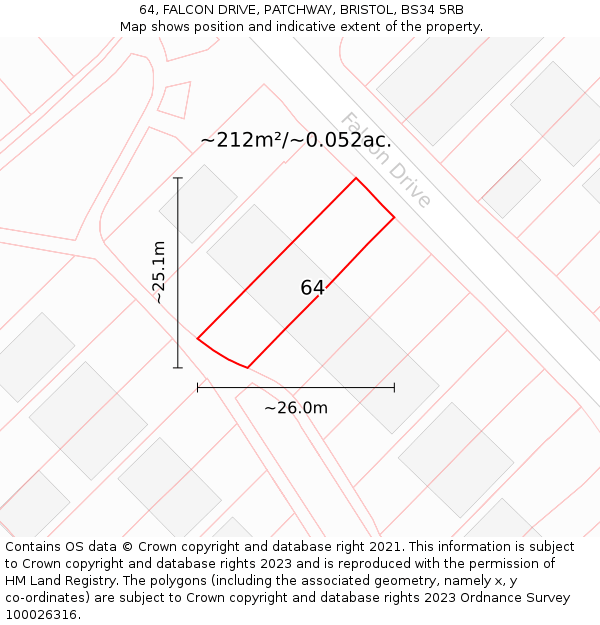 64, FALCON DRIVE, PATCHWAY, BRISTOL, BS34 5RB
Map shows position and indicative extent of the property.

~212m²/~0.052ac.

Falcon Drive

~25.1m

64

~26.0m

Contains OS data © Crown copyright and database right 2021. This information is subject to Crown copyright and database rights 2023 and is reproduced with the permission of HM Land Registry. The polygons (including the associated geometry, namely x, y co-ordinates) are subject to Crown copyright and database rights 2023 Ordnance Survey 100026316.